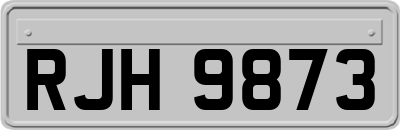 RJH 9873